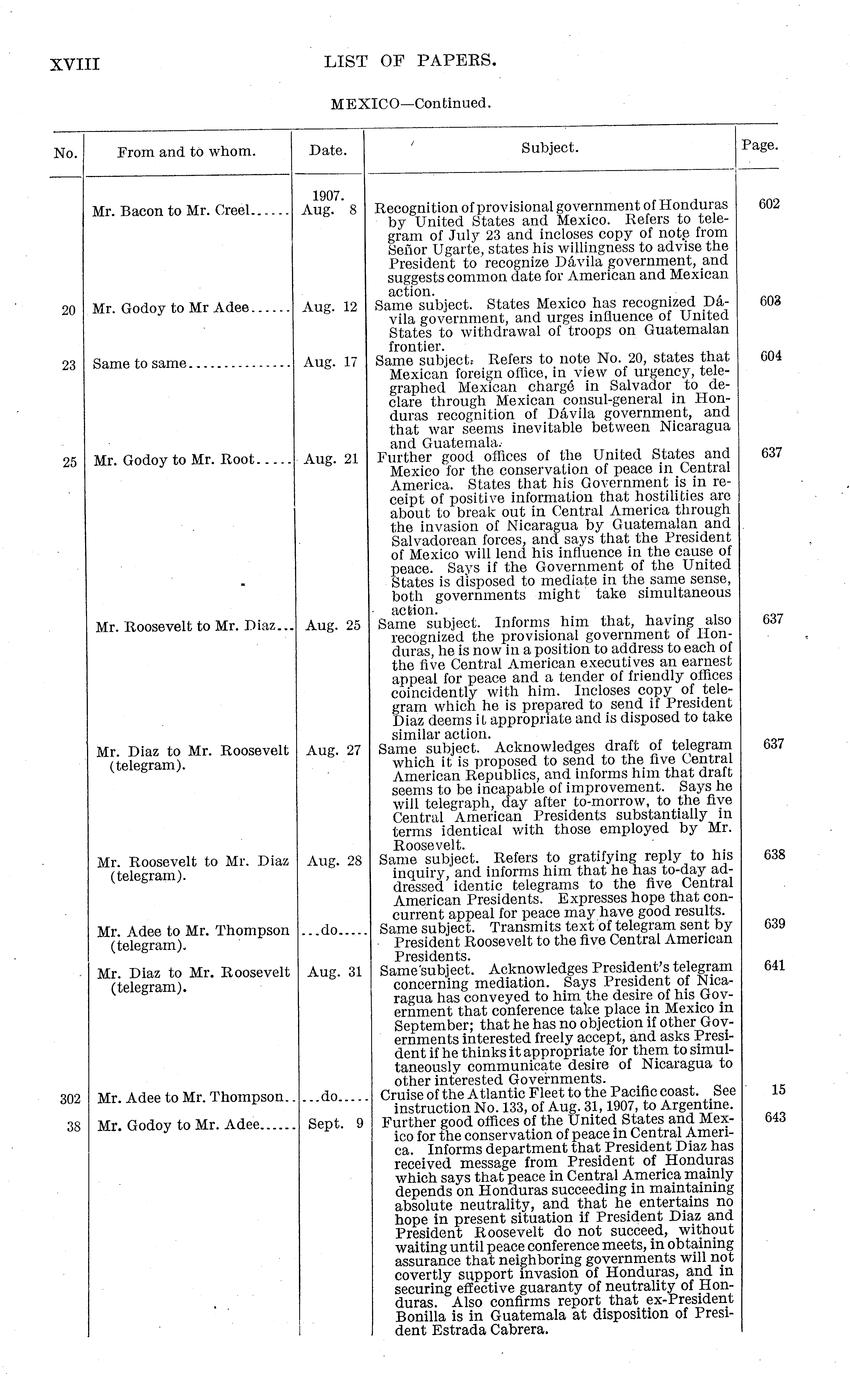 XVIII LIST OF PAPERS.

MEXICO—Continued.

| No. | From and to whom. | Date. | Subject. | Page. |
|---|---|---|---|---|
| | Mr. Bacon to Mr. Creel...... | 1907. Aug. 8 | Recognition of provisional government of Honduras by United States and Mexico. Refers to telegram of July 23 and incloses copy of note from Señor Ugarte, states his willingness to advise the President to recognize Dávila government, and suggests common date for American and Mexican action. | 602 |
| 20 | Mr. Godoy to Mr Adee...... | Aug. 12 | Same subject. States Mexico has recognized Dávila government, and urges influence of United States to withdrawal of troops on Guatemalan frontier. | 603 |
| 23 | Same to same............... | Aug. 17 | Same subject. Refers to note No. 20, states that Mexican foreign office, in view of urgency, telegraphed Mexican chargé in Salvador to declare through Mexican consul-general in Honduras recognition of Dávila government, and that war seems inevitable between Nicaragua and Guatemala. | 604 |
| 25 | Mr. Godoy to Mr. Root..... | Aug. 21 | Further good offices of the United States and Mexico for the conservation of peace in Central America. States that his Government is in receipt of positive information that hostilities are about to break out in Central America through the invasion of Nicaragua by Guatemalan and Salvadorean forces, and says that the President of Mexico will lend his influence in the cause of peace. Says if the Government of the United States is disposed to mediate in the same sense, both governments might take simultaneous action. | 637 |
| | Mr. Roosevelt to Mr. Diaz... | Aug. 25 | Same subject. Informs him that, having also recognized the provisional government of Honduras, he is now in a position to address to each of the five Central American executives an earnest appeal for peace and a tender of friendly offices coincidently with him. Incloses copy of telegram which he is prepared to send if President Diaz deems it appropriate and is disposed to take similar action. | 637 |
| | Mr. Diaz to Mr. Roosevelt (telegram). | Aug. 27 | Same subject. Acknowledges draft of telegram which it is proposed to send to the five Central American Republics, and informs him that draft seems to be incapable of improvement. Says he will telegraph, day after to-morrow, to the five Central American Presidents substantially in terms identical with those employed by Mr. Roosevelt. | 637 |
| | Mr. Roosevelt to Mr. Diaz (telegram). | Aug. 28 | Same subject. Refers to gratifying reply to his inquiry, and informs him that he has to-day addressed identic telegrams to the five Central American Presidents. Expresses hope that concurrent appeal for peace may have good results. | 638 |
| | Mr. Adee to Mr. Thompson (telegram). | ...do..... | Same subject. Transmits text of telegram sent by President Roosevelt to the five Central American Presidents. | 639 |
| | Mr. Diaz to Mr. Roosevelt (telegram). | Aug. 31 | Same subject. Acknowledges President's telegram concerning mediation. Says President of Nicaragua has conveyed to him the desire of his Government that conference take place in Mexico in September; that he has no objection if other Governments interested freely accept, and asks President if he thinks it appropriate for them to simultaneously communicate desire of Nicaragua to other interested Governments. | 641 |
| 302 | Mr. Adee to Mr. Thompson.. | ...do..... | Cruise of the Atlantic Fleet to the Pacific coast. See instruction No. 133, of Aug. 31, 1907, to Argentine. | 15 |
| 38 | Mr. Godoy to Mr. Adee...... | Sept. 9 | Further good offices of the United States and Mexico for the conservation of peace in Central America. Informs department that President Diaz has received message from President of Honduras which says that peace in Central America mainly depends on Honduras succeeding in maintaining absolute neutrality, and that he entertains no hope in present situation if President Diaz and President Roosevelt do not succeed, without waiting until peace conference meets, in obtaining assurance that neighboring governments will not covertly support invasion of Honduras, and in securing effective guaranty of neutrality of Honduras. Also confirms report that ex-President Bonilla is in Guatemala at disposition of President Estrada Cabrera. | 643 |